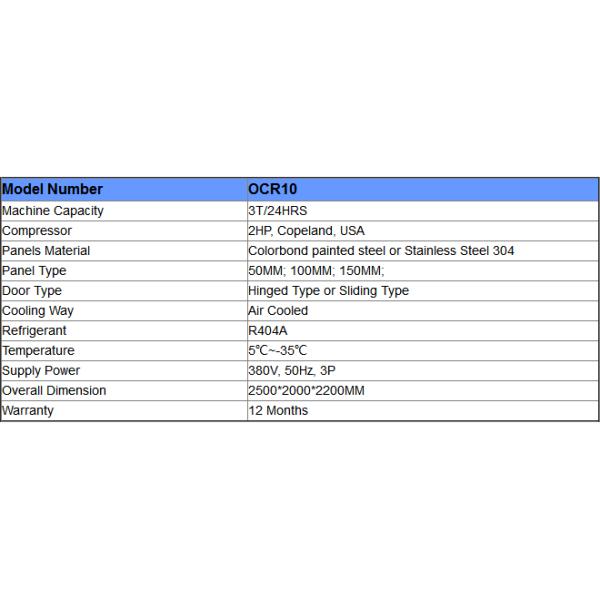 | Model Number | OCR10 |
|---|---|
| Machine Capacity | 3T/24HRS |
| Compressor | 2HP, Copeland, USA |
| Panels Material | Colorbond painted steel or Stainless Steel 304 |
| Panel Type | 50MM; 100MM; 150MM; |
| Door Type | Hinged Type or Sliding Type |
| Cooling Way | Air Cooled |
| Refrigerant | R404A |
| Temperature | 5℃~-35℃ |
| Supply Power | 380V, 50Hz, 3P |
| Overall Dimension | 2500*2000*2200MM |
| Warranty | 12 Months |